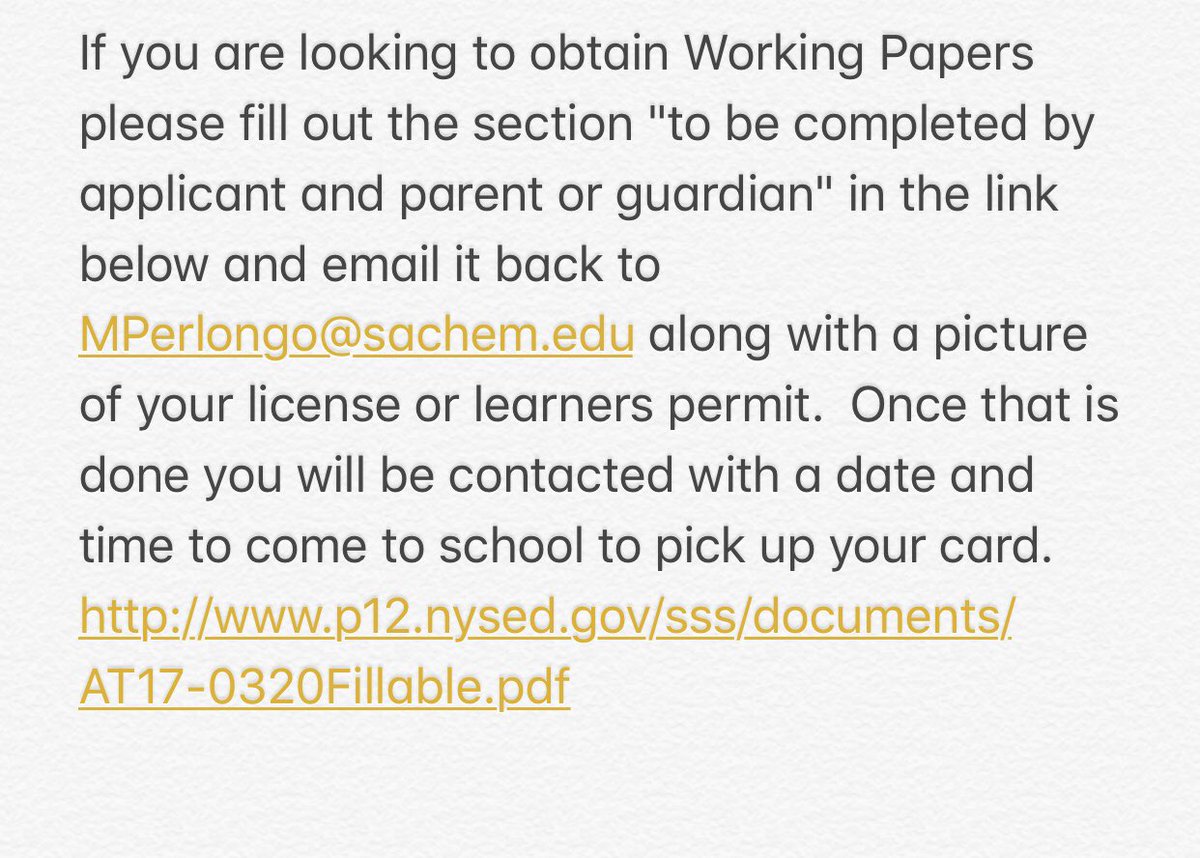 If you are looking to obtain Working Papers please fill out the section "to be completed by applicant and parent or guardian" in the link below and email it back to MPerlongo@sachem.edu along with a picture of your license or learners permit.  Once that is done you will be contacted with a date and time to come to school to pick up your card.
http://www.p12.nysed.gov/sss/documents/AT17-0320Fillable.pdf